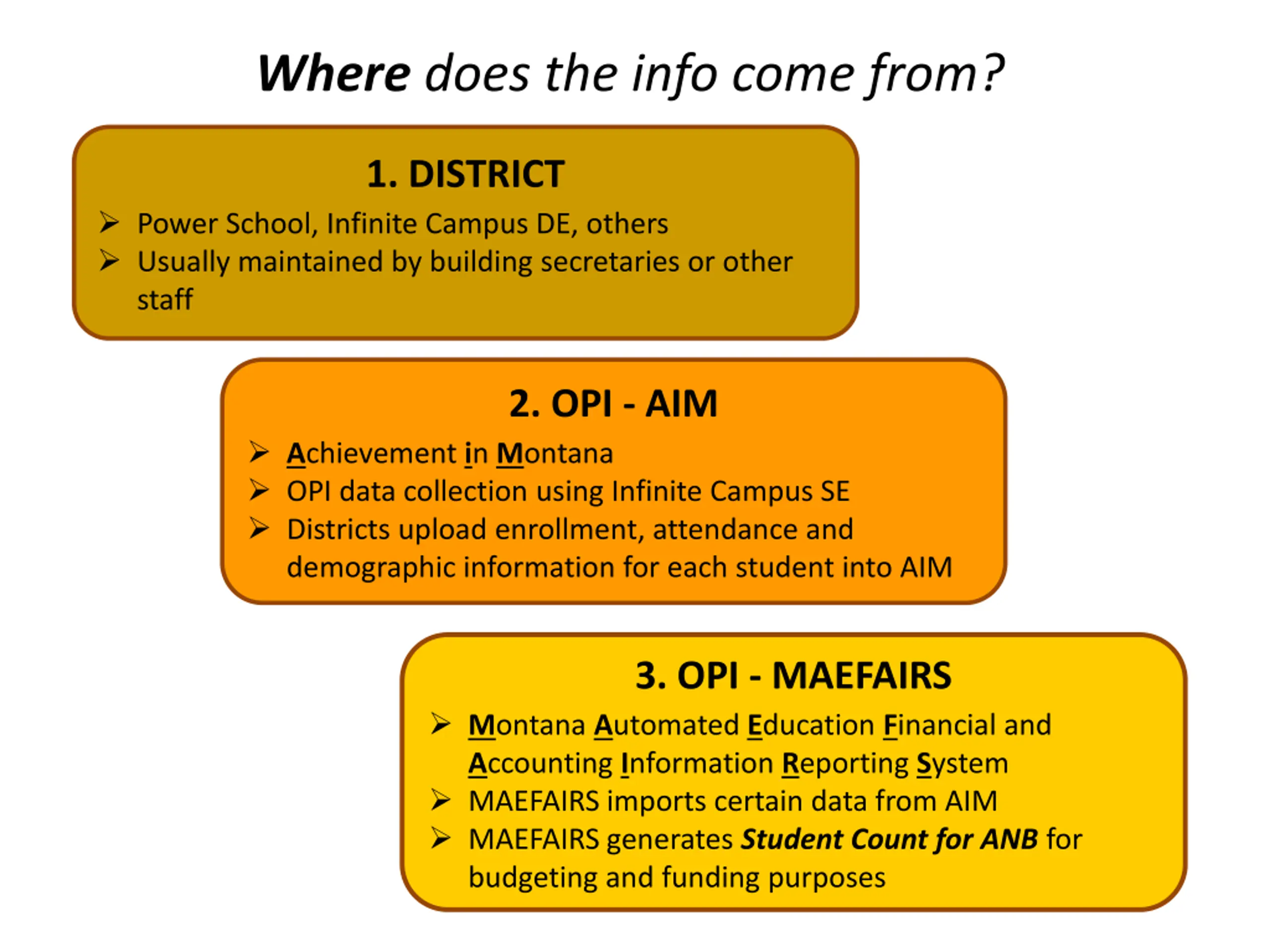 Where does the info come from?

1. DISTRICT

➢ Power School, Infinite Campus DE, others
➢ Usually maintained by building secretaries or other staff

2. OPI - AIM

➢ Achievement in Montana
➢ OPI data collection using Infinite Campus SE
➢ Districts upload enrollment, attendance and demographic information for each student into AIM

3. OPI - MAEFAIRS

➢ Montana Automated Education Financial and Accounting Information Reporting System
➢ MAEFAIRS imports certain data from AIM
➢ MAEFAIRS generates Student Count for ANB for budgeting and funding purposes